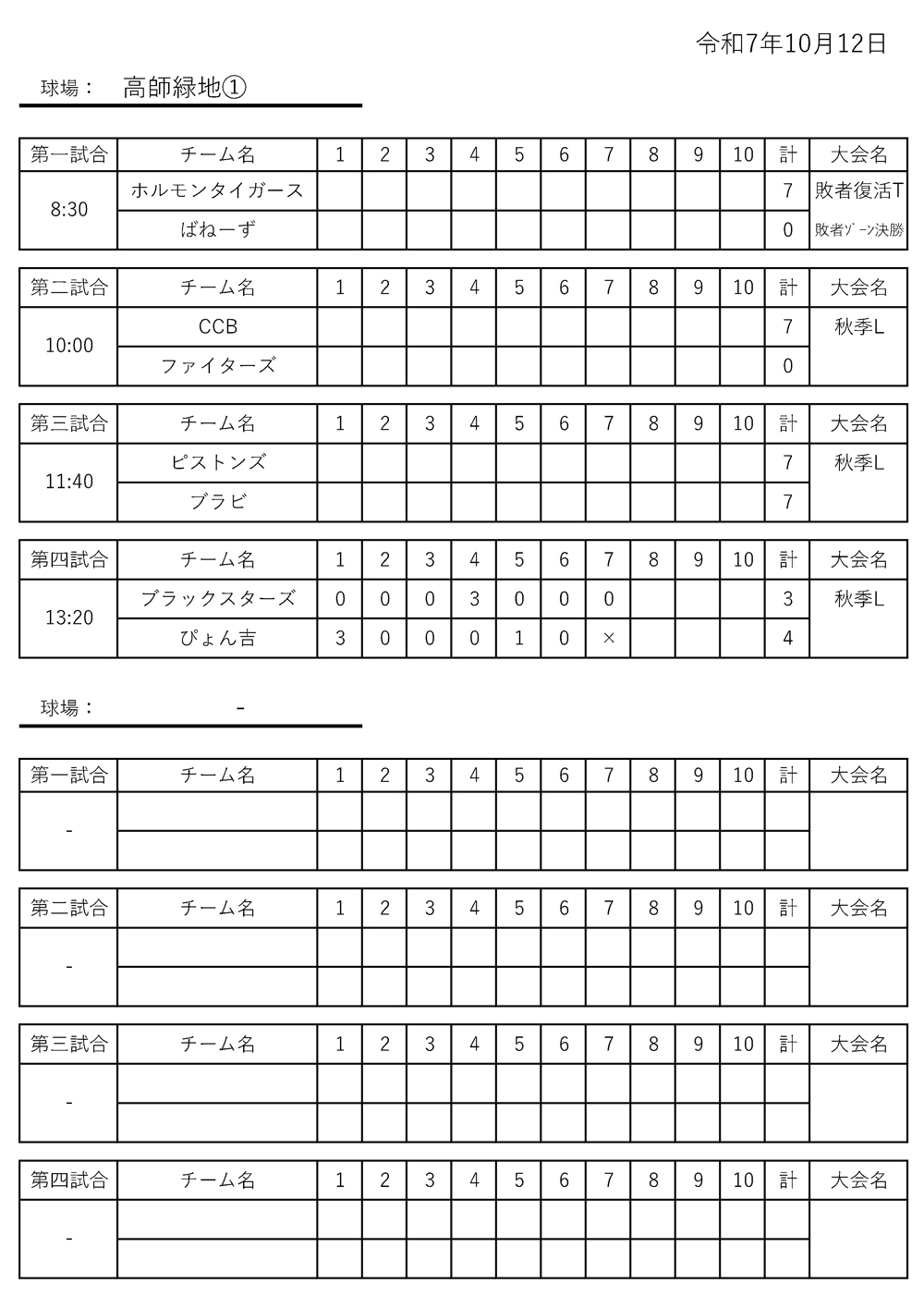 令和7年10月12日

球場： 高師緑地①

| 第一試合 | チーム名 | 1 | 2 | 3 | 4 | 5 | 6 | 7 | 8 | 9 | 10 | 計 | 大会名 |
|---|---|---|---|---|---|---|---|---|---|---|---|---|---|
| 8:30 | ホルモンタイガース | | | | | | | | | | | 7 | 敗者復活T |
| | ばねーず | | | | | | | | | | | 0 | 敗者ｿﾞｰﾝ決勝 |

| 第二試合 | チーム名 | 1 | 2 | 3 | 4 | 5 | 6 | 7 | 8 | 9 | 10 | 計 | 大会名 |
|---|---|---|---|---|---|---|---|---|---|---|---|---|---|
| 10:00 | CCB | | | | | | | | | | | 7 | 秋季L |
| | ファイターズ | | | | | | | | | | | 0 | |

| 第三試合 | チーム名 | 1 | 2 | 3 | 4 | 5 | 6 | 7 | 8 | 9 | 10 | 計 | 大会名 |
|---|---|---|---|---|---|---|---|---|---|---|---|---|---|
| 11:40 | ピストンズ | | | | | | | | | | | 7 | 秋季L |
| | ブラビ | | | | | | | | | | | 7 | |

| 第四試合 | チーム名 | 1 | 2 | 3 | 4 | 5 | 6 | 7 | 8 | 9 | 10 | 計 | 大会名 |
|---|---|---|---|---|---|---|---|---|---|---|---|---|---|
| 13:20 | ブラックスターズ | 0 | 0 | 0 | 3 | 0 | 0 | 0 | | | | 3 | 秋季L |
| | ぴょん吉 | 3 | 0 | 0 | 0 | 1 | 0 | × | | | | 4 | |

球場： -

| 第一試合 | チーム名 | 1 | 2 | 3 | 4 | 5 | 6 | 7 | 8 | 9 | 10 | 計 | 大会名 |
|---|---|---|---|---|---|---|---|---|---|---|---|---|---|
| - | | | | | | | | | | | | | |
| | | | | | | | | | | | | | |

| 第二試合 | チーム名 | 1 | 2 | 3 | 4 | 5 | 6 | 7 | 8 | 9 | 10 | 計 | 大会名 |
|---|---|---|---|---|---|---|---|---|---|---|---|---|---|
| - | | | | | | | | | | | | | |
| | | | | | | | | | | | | | |

| 第三試合 | チーム名 | 1 | 2 | 3 | 4 | 5 | 6 | 7 | 8 | 9 | 10 | 計 | 大会名 |
|---|---|---|---|---|---|---|---|---|---|---|---|---|---|
| - | | | | | | | | | | | | | |
| | | | | | | | | | | | | | |

| 第四試合 | チーム名 | 1 | 2 | 3 | 4 | 5 | 6 | 7 | 8 | 9 | 10 | 計 | 大会名 |
|---|---|---|---|---|---|---|---|---|---|---|---|---|---|
| - | | | | | | | | | | | | | |
| | | | | | | | | | | | | | |